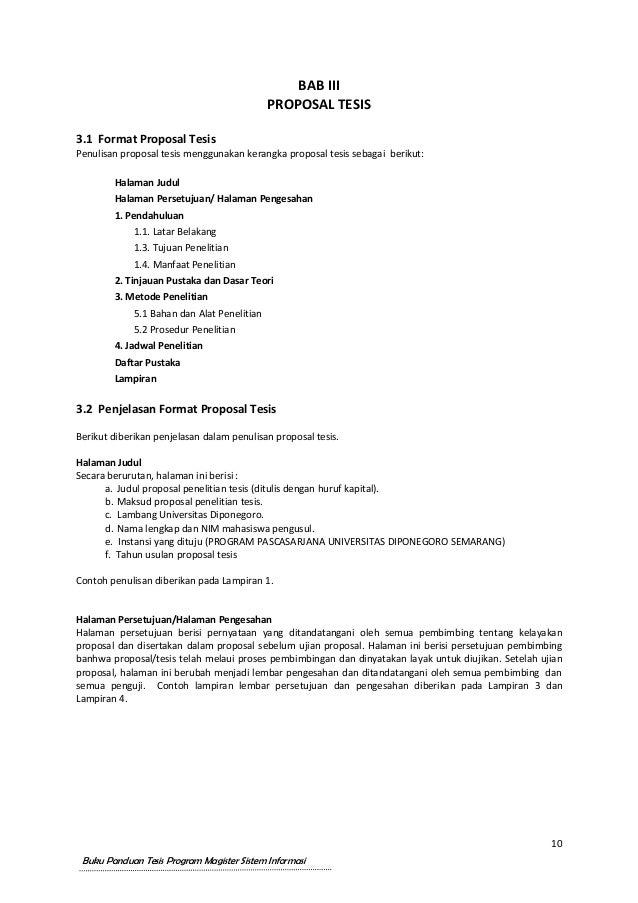 BAB III
PROPOSAL TESIS

3.1 Format Proposal Tesis
Penulisan proposal tesis menggunakan kerangka proposal tesis sebagai berikut:

Halaman Judul
Halaman Persetujuan/ Halaman Pengesahan
1. Pendahuluan
1.1. Latar Belakang
1.3. Tujuan Penelitian
1.4. Manfaat Penelitian
2. Tinjauan Pustaka dan Dasar Teori
3. Metode Penelitian
5.1 Bahan dan Alat Penelitian
5.2 Prosedur Penelitian
4. Jadwal Penelitian
Daftar Pustaka
Lampiran

3.2 Penjelasan Format Proposal Tesis

Berikut diberikan penjelasan dalam penulisan proposal tesis.

Halaman Judul
Secara berurutan, halaman ini berisi :
a. Judul proposal penelitian tesis (ditulis dengan huruf kapital).
b. Maksud proposal penelitian tesis.
c. Lambang Universitas Diponegoro.
d. Nama lengkap dan NIM mahasiswa pengusul.
e. Instansi yang dituju (PROGRAM PASCASARJANA UNIVERSITAS DIPONEGORO SEMARANG)
f. Tahun usulan proposal tesis

Contoh penulisan diberikan pada Lampiran 1.

Halaman Persetujuan/Halaman Pengesahan
Halaman persetujuan berisi pernyataan yang ditandatangani oleh semua pembimbing tentang kelayakan proposal dan disertakan dalam proposal sebelum ujian proposal. Halaman ini berisi persetujuan pembimbing banhwa proposal/tesis telah melaui proses pembimbingan dan dinyatakan layak untuk diujikan. Setelah ujian proposal, halaman ini berubah menjadi lembar pengesahan dan ditandatangani oleh semua pembimbing dan semua penguji. Contoh lampiran lembar persetujuan dan pengesahan diberikan pada Lampiran 3 dan Lampiran 4.

10

Buku Panduan Tesis Program Magister Sistem Informasi